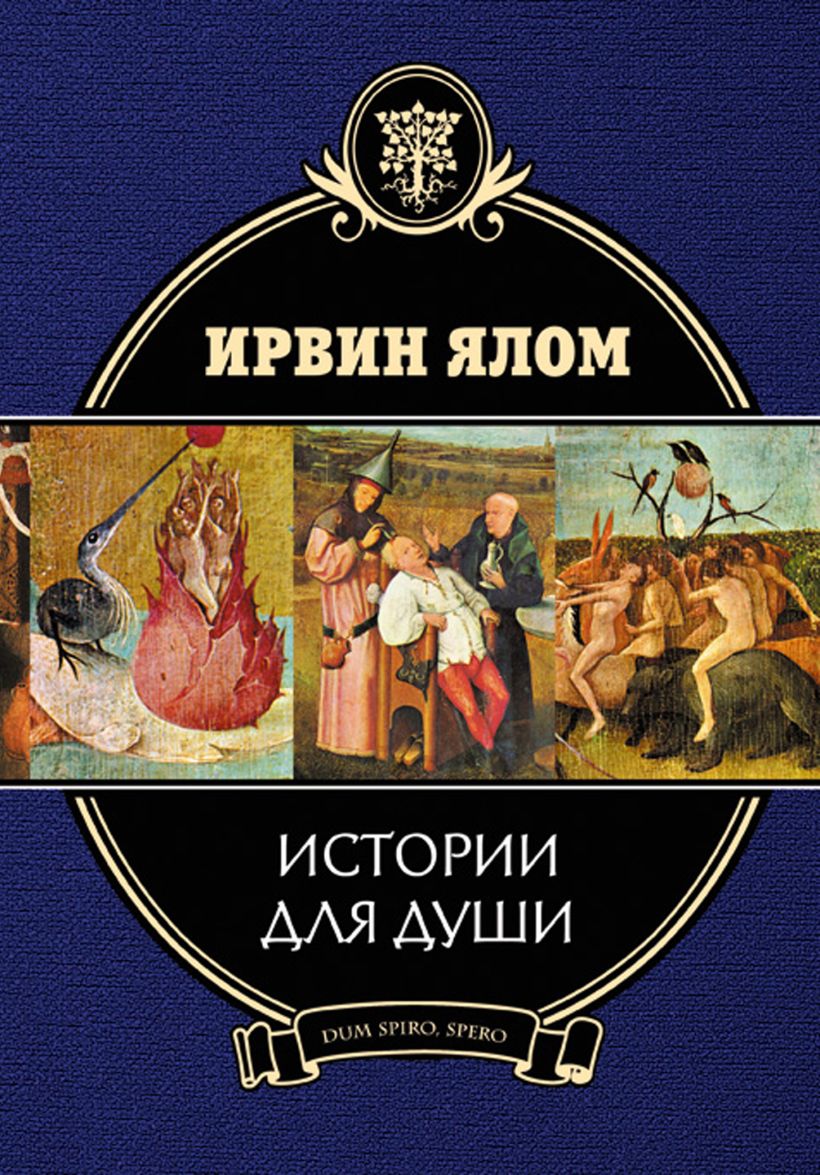 ИРВИН ЯЛОМ

ИСТОРИИ ДЛЯ ДУШИ

DUM SPIRO, SPERO